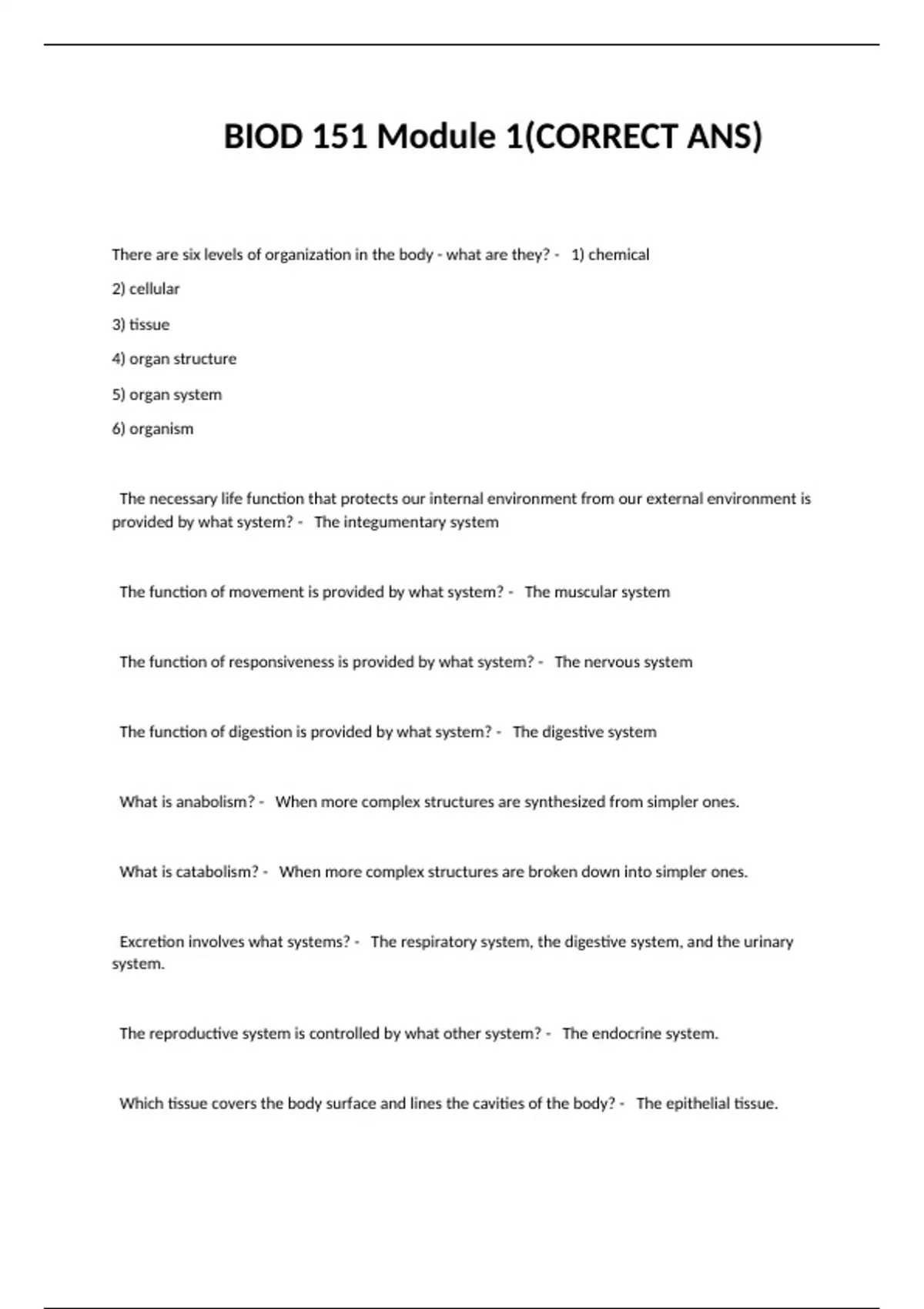 BIOD 151 Module 1(CORRECT ANS)

There are six levels of organization in the body - what are they? - 1) chemical

2) cellular

3) tissue

4) organ structure

5) organ system

6) organism

The necessary life function that protects our internal environment from our external environment is provided by what system? - The integumentary system

The function of movement is provided by what system? - The muscular system

The function of responsiveness is provided by what system? - The nervous system

The function of digestion is provided by what system? - The digestive system

What is anabolism? - When more complex structures are synthesized from simpler ones.

What is catabolism? - When more complex structures are broken down into simpler ones.

Excretion involves what systems? - The respiratory system, the digestive system, and the urinary system.

The reproductive system is controlled by what other system? - The endocrine system.

Which tissue covers the body surface and lines the cavities of the body? - The epithelial tissue.